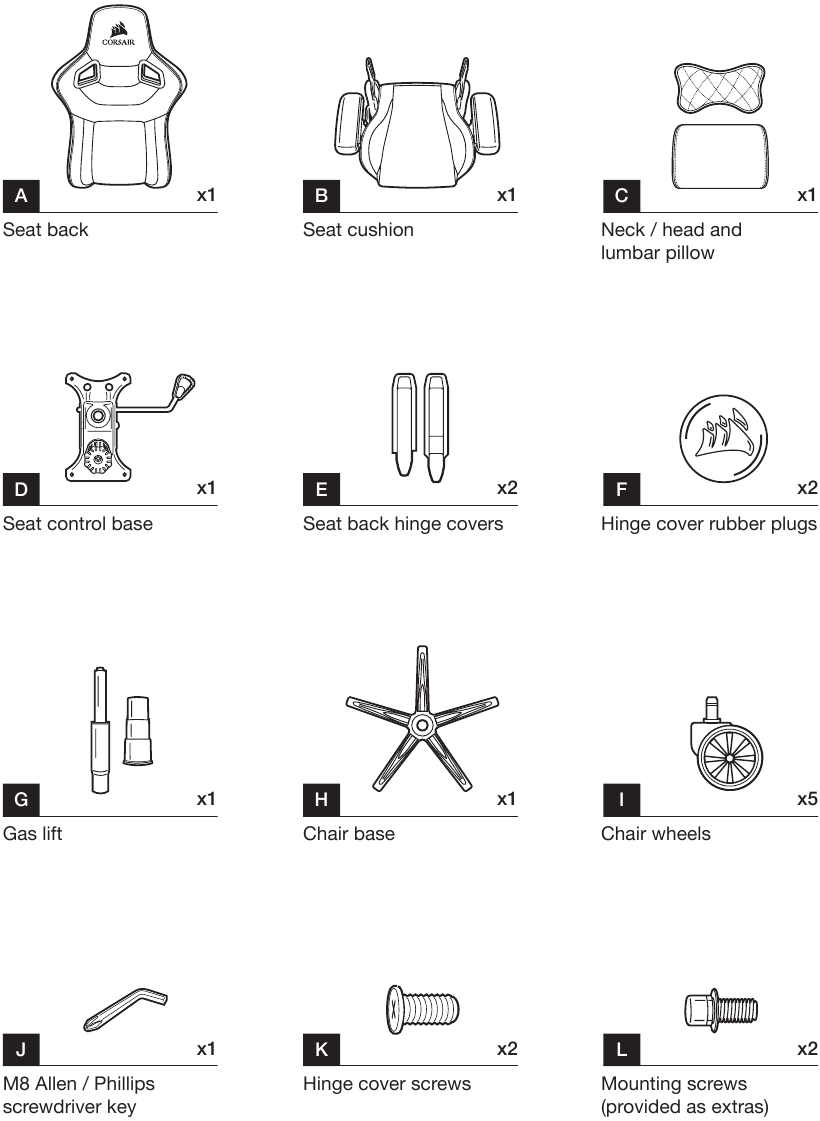 CORSAIR

A x1
Seat back

B x1
Seat cushion

C x1
Neck / head and lumbar pillow

D x1
Seat control base

E x2
Seat back hinge covers

F x2
Hinge cover rubber plugs

G x1
Gas lift

H x1
Chair base

I x5
Chair wheels

J x1
M8 Allen / Phillips screwdriver key

K x2
Hinge cover screws

L x2
Mounting screws (provided as extras)